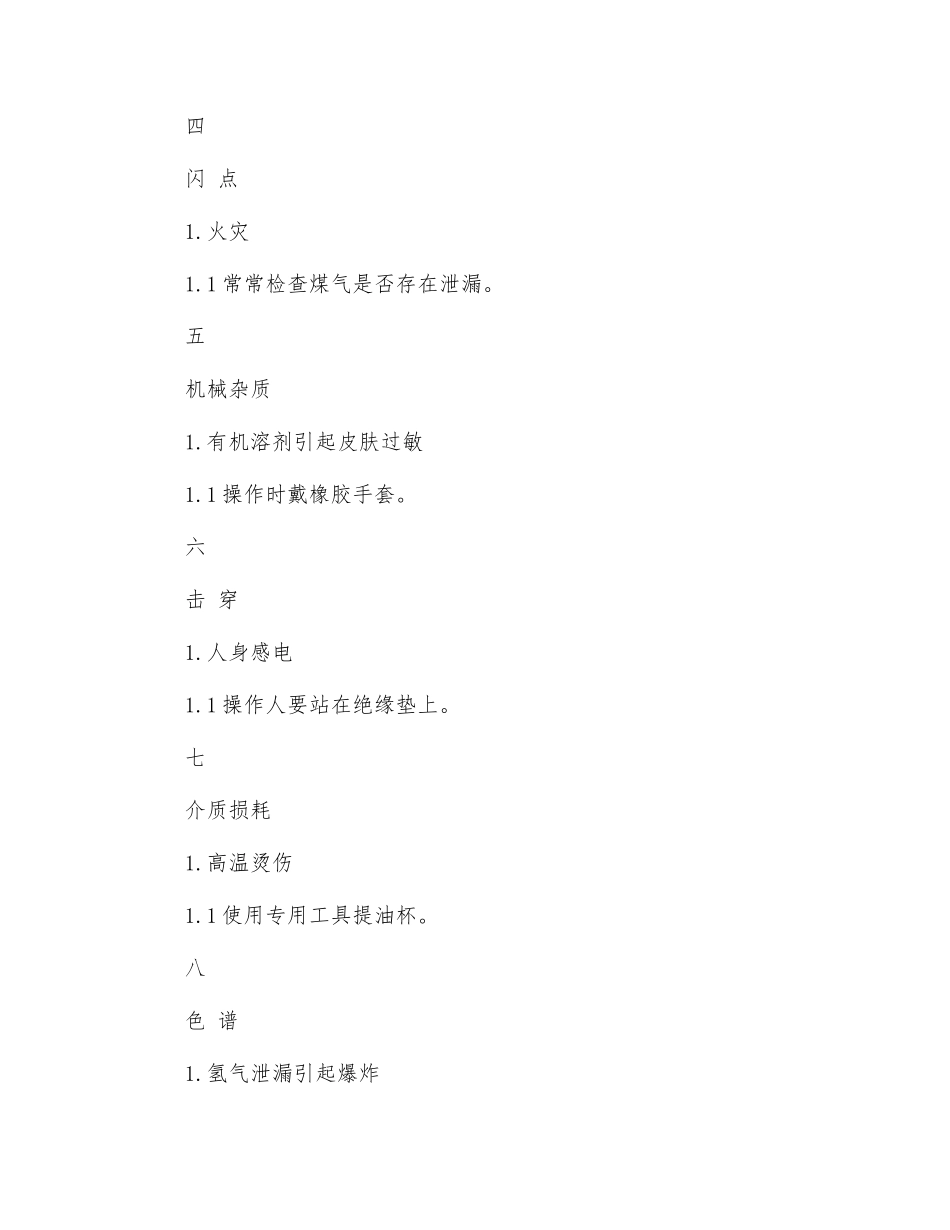 四

闪 点

1. 火灾

1. 1 常常检查煤气是否存在泄漏。

五

机械杂质

1. 有机溶剂引起皮肤过敏

1. 1 操作时戴橡胶手套。

六

击 穿

1. 人身感电

1. 1 操作人要站在绝缘垫上。

七

介质损耗

1. 高温烫伤

1. 1 使用专用工具提油杯。

八

色 谱

1. 氢气泄漏引起爆炸